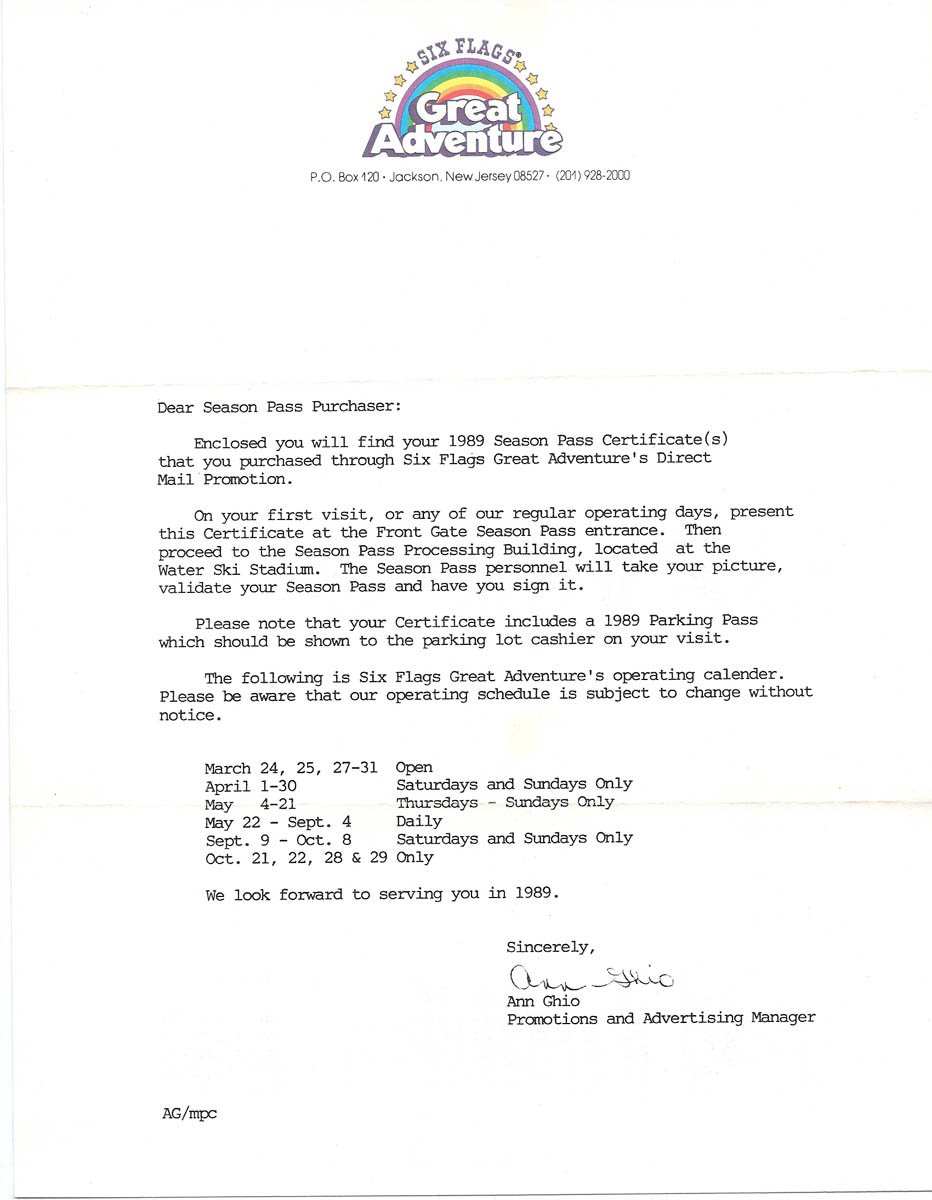 SIX FLAGS®
Great Adventure

P.O. Box 120 · Jackson, New Jersey 08527 · (201) 928-2000

Dear Season Pass Purchaser:

Enclosed you will find your 1989 Season Pass Certificate(s) that you purchased through Six Flags Great Adventure's Direct Mail Promotion.

On your first visit, or any of our regular operating days, present this Certificate at the Front Gate Season Pass entrance. Then proceed to the Season Pass Processing Building, located at the Water Ski Stadium. The Season Pass personnel will take your picture, validate your Season Pass and have you sign it.

Please note that your Certificate includes a 1989 Parking Pass which should be shown to the parking lot cashier on your visit.

The following is Six Flags Great Adventure's operating calender. Please be aware that our operating schedule is subject to change without notice.

| | |
|---|---|
| March 24, 25, 27-31 | Open |
| April 1-30 | Saturdays and Sundays Only |
| May 4-21 | Thursdays - Sundays Only |
| May 22 - Sept. 4 | Daily |
| Sept. 9 - Oct. 8 | Saturdays and Sundays Only |
| Oct. 21, 22, 28 & 29 | Only |

We look forward to serving you in 1989.

Sincerely,

Ann Ghio
Ann Ghio
Promotions and Advertising Manager

AG/mpc